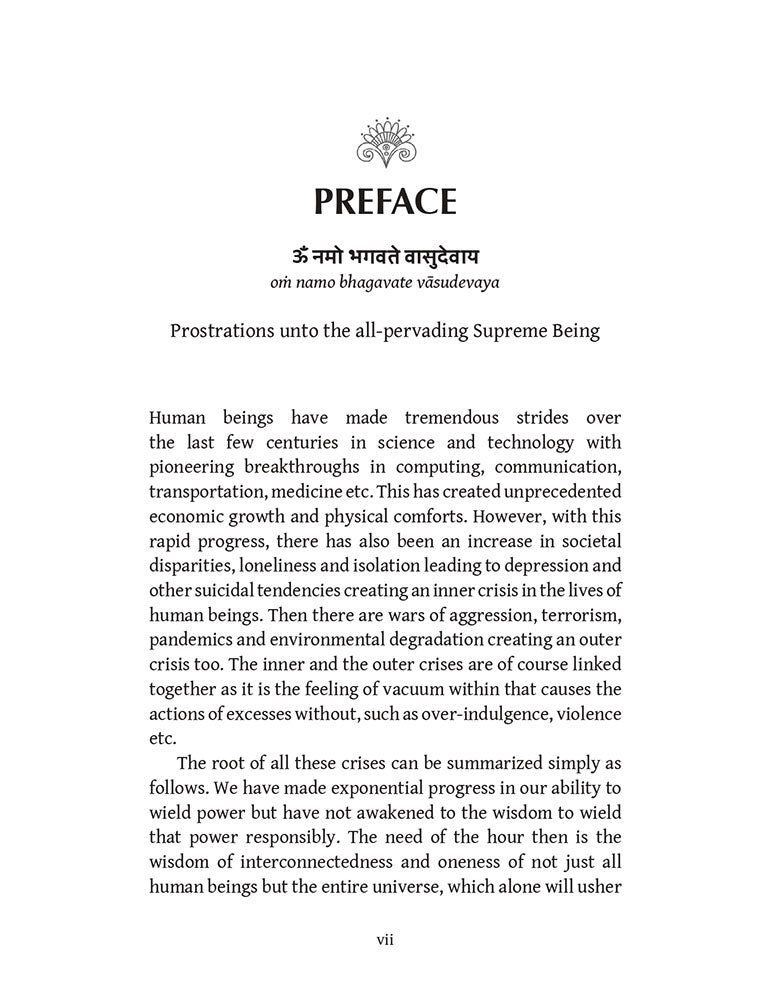 PREFACE

ॐ नमो भगवते वासुदेवाय
oṁ namo bhagavate vāsudevaya

Prostrations unto the all-pervading Supreme Being

Human beings have made tremendous strides over the last few centuries in science and technology with pioneering breakthroughs in computing, communication, transportation, medicine etc. This has created unprecedented economic growth and physical comforts. However, with this rapid progress, there has also been an increase in societal disparities, loneliness and isolation leading to depression and other suicidal tendencies creating an inner crisis in the lives of human beings. Then there are wars of aggression, terrorism, pandemics and environmental degradation creating an outer crisis too. The inner and the outer crises are of course linked together as it is the feeling of vacuum within that causes the actions of excesses without, such as over-indulgence, violence etc.

The root of all these crises can be summarized simply as follows. We have made exponential progress in our ability to wield power but have not awakened to the wisdom to wield that power responsibly. The need of the hour then is the wisdom of interconnectedness and oneness of not just all human beings but the entire universe, which alone will usher

vii